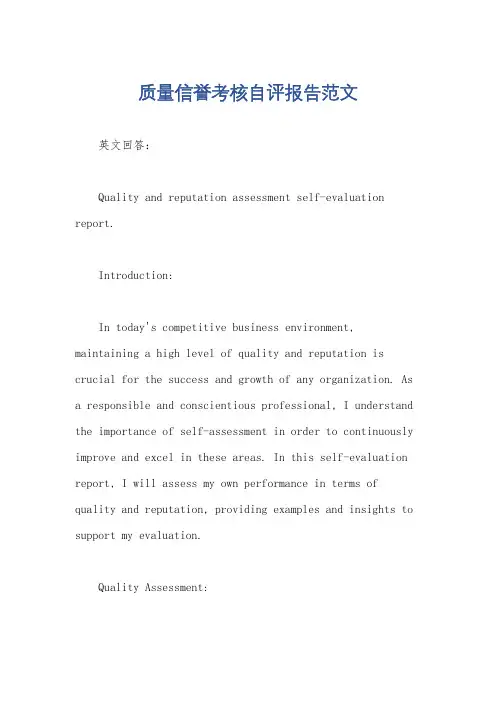 质量信誉考核自评报告范文

英文回答：

Quality and reputation assessment self-evaluation report.

Introduction:

In today's competitive business environment, maintaining a high level of quality and reputation is crucial for the success and growth of any organization. As a responsible and conscientious professional, I understand the importance of self-assessment in order to continuously improve and excel in these areas. In this self-evaluation report, I will assess my own performance in terms of quality and reputation, providing examples and insights to support my evaluation.

Quality Assessment: